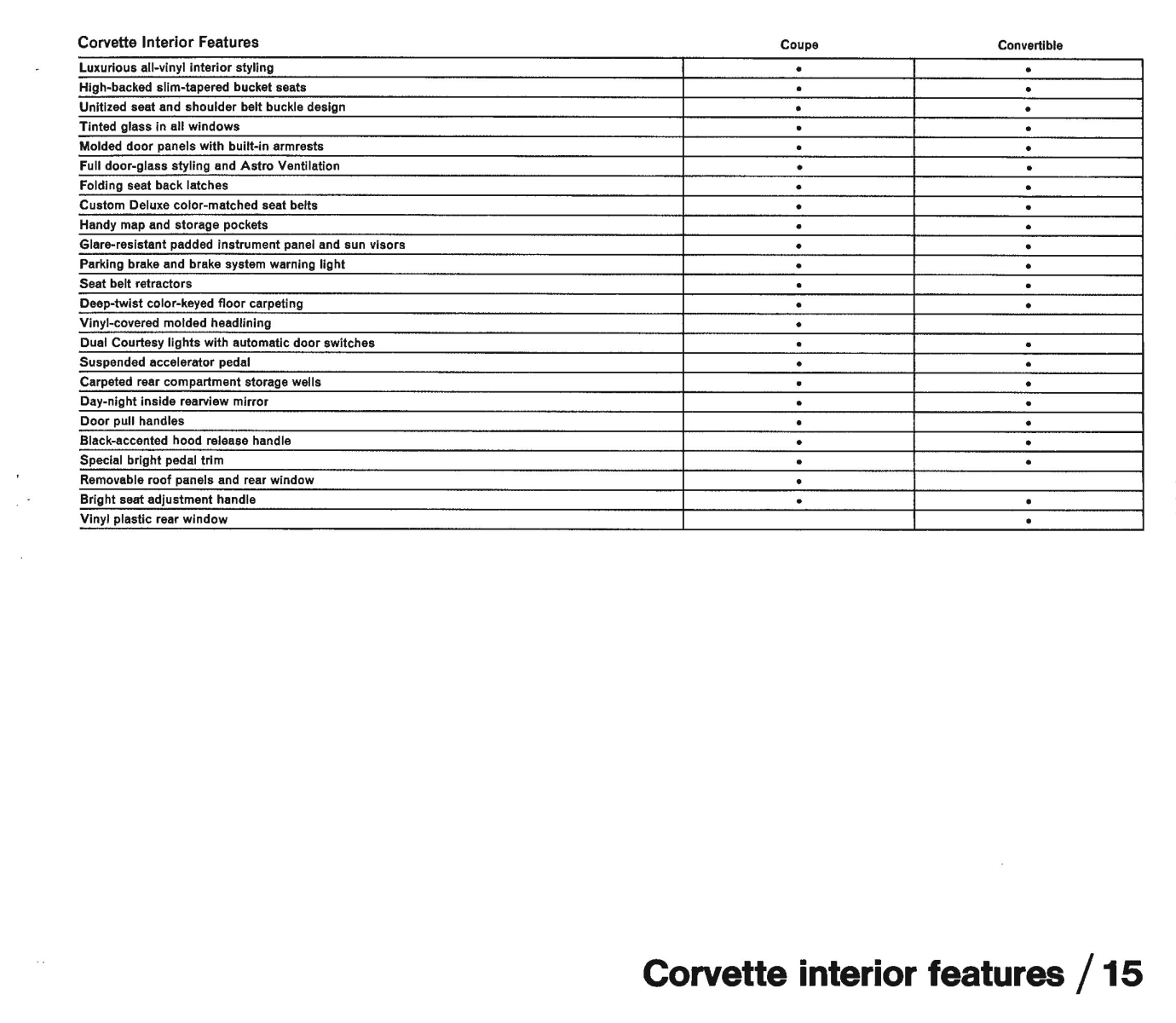 | Corvette Interior Features | Coupe | Convertible |
|---|---|---|
| Luxurious all-vinyl interior styling | • | • |
| High-backed slim-tapered bucket seats | • | • |
| Unitized seat and shoulder belt buckle design | • | • |
| Tinted glass in all windows | • | • |
| Molded door panels with built-in armrests | • | • |
| Full door-glass styling and Astro Ventilation | • | • |
| Folding seat back latches | • | • |
| Custom Deluxe color-matched seat belts | • | • |
| Handy map and storage pockets | • | • |
| Glare-resistant padded instrument panel and sun visors | • | • |
| Parking brake and brake system warning light | • | • |
| Seat belt retractors | • | • |
| Deep-twist color-keyed floor carpeting | • | • |
| Vinyl-covered molded headlining | • | |
| Dual Courtesy lights with automatic door switches | • | • |
| Suspended accelerator pedal | • | • |
| Carpeted rear compartment storage wells | • | • |
| Day-night inside rearview mirror | • | • |
| Door pull handles | • | • |
| Black-accented hood release handle | • | • |
| Special bright pedal trim | • | • |
| Removable roof panels and rear window | • | |
| Bright seat adjustment handle | • | • |
| Vinyl plastic rear window | | • |

Corvette interior features / 15